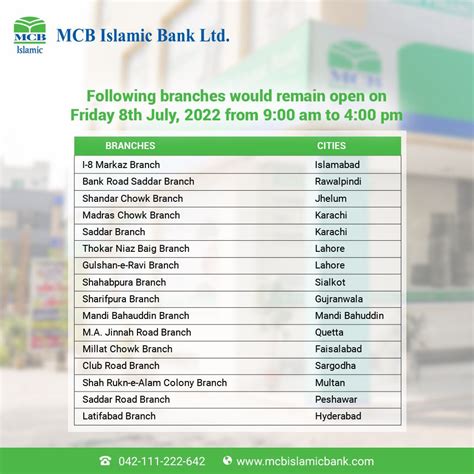 MCB
Islamic

MCB Islamic Bank Ltd.

Following branches would remain open on Friday 8th July, 2022 from 9:00 am to 4:00 pm

| BRANCHES | CITIES |
|---|---|
| I-8 Markaz Branch | Islamabad |
| Bank Road Saddar Branch | Rawalpindi |
| Shandar Chowk Branch | Jhelum |
| Madras Chowk Branch | Karachi |
| Saddar Branch | Karachi |
| Thokar Niaz Baig Branch | Lahore |
| Gulshan-e-Ravi Branch | Lahore |
| Shahabpura Branch | Sialkot |
| Sharifpura Branch | Gujranwala |
| Mandi Bahauddin Branch | Mandi Bahuddin |
| M.A. Jinnah Road Branch | Quetta |
| Millat Chowk Branch | Faisalabad |
| Club Road Branch | Sargodha |
| Shah Rukn-e-Alam Colony Branch | Multan |
| Saddar Road Branch | Peshawar |
| Latifabad Branch | Hyderabad |

042-111-222-642 www.mcbislamicbank.com